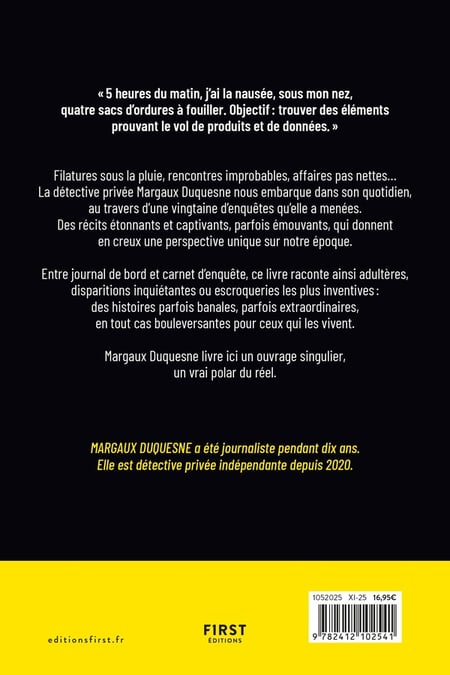 « 5 heures du matin, j'ai la nausée, sous mon nez, quatre sacs d'ordures à fouiller. Objectif : trouver des éléments prouvant le vol de produits et de données. »

Filatures sous la pluie, rencontres improbables, affaires pas nettes… La détective privée Margaux Duquesne nous embarque dans son quotidien, au travers d'une vingtaine d'enquêtes qu'elle a menées. Des récits étonnants et captivants, parfois émouvants, qui donnent en creux une perspective unique sur notre époque.

Entre journal de bord et carnet d'enquête, ce livre raconte ainsi adultères, disparitions inquiétantes ou escroqueries les plus inventives : des histoires parfois banales, parfois extraordinaires, en tout cas bouleversantes pour ceux qui les vivent.

Margaux Duquesne livre ici un ouvrage singulier, un vrai polar du réel.

MARGAUX DUQUESNE a été journaliste pendant dix ans. Elle est détective privée indépendante depuis 2020.

editionsfirst.fr

FIRST ÉDITIONS

1052025 XI-25 16,95€

9 782412 102541